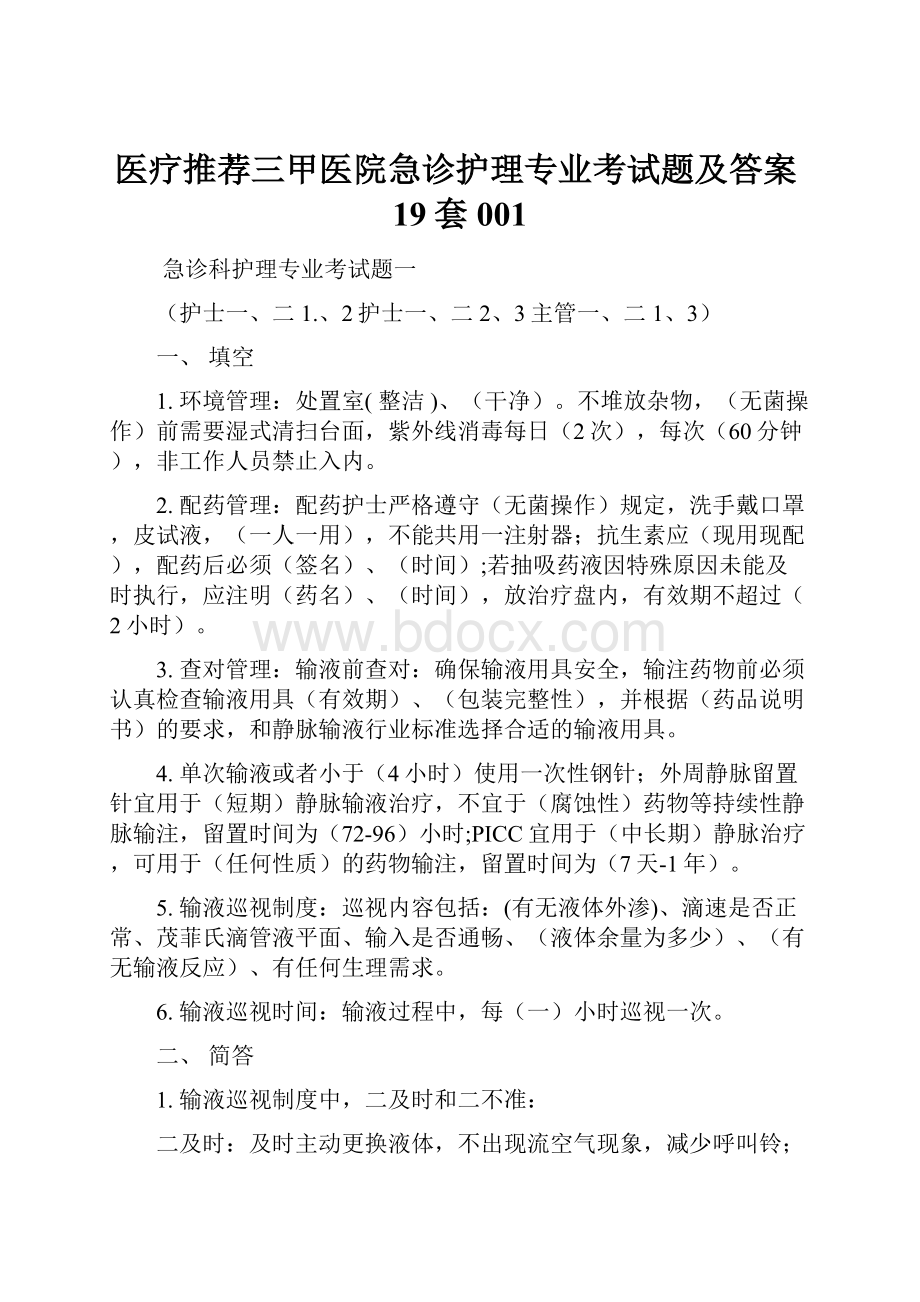 医疗推荐三甲医院急诊护理专业考试题及答案19套001

急诊科护理专业考试题一

（护士一、二 1.、2 护士一、二 2、3 主管一、二 1、3）

一、 填空

1. 环境管理：处置室( 整洁 )、（干净）。不堆放杂物，（无菌操作）前需要湿式清扫台面，紫外线消毒每日（2 次），每次（60 分钟），非工作人员禁止入内。

2. 配药管理：配药护士严格遵守（无菌操作）规定，洗手戴口罩，皮试液，（一人一用），不能共用一注射器；抗生素应（现用现配），配药后必须（签名）、（时间）;若抽吸药液因特殊原因未能及时执行，应注明（药名）、（时间），放治疗盘内，有效期不超过（2 小时）。

www.bdocx.com

3. 查对管理：输液前查对：确保输液用具安全，输注药物前必须认真检查输液用具（有效期）、（包装完整性），并根据（药品说明书）的要求，和静脉输液行业标准选择合适的输液用具。

4. 单次输液或者小于（4 小时）使用一次性钢针；外周静脉留置针宜用于（短期）静脉输液治疗，不宜于（腐蚀性）药物等持续性静脉输注，留置时间为（72-96）小时;PICC 宜用于（中长期）静脉治疗，可用于（任何性质）的药物输注，留置时间为（7 天-1 年）。

5. 输液巡视制度：巡视内容包括：(有无液体外渗)、滴速是否正常、茂菲氏滴管液平面、输入是否通畅、（液体余量为多少）、（有无输液反应）、有任何生理需求。

6. 输液巡视时间：输液过程中，每（一）小时巡视一次。

二、 简答

1. 输液巡视制度中，二及时和二不准：

二及时：及时主动更换液体，不出现流空气现象，减少呼叫铃；